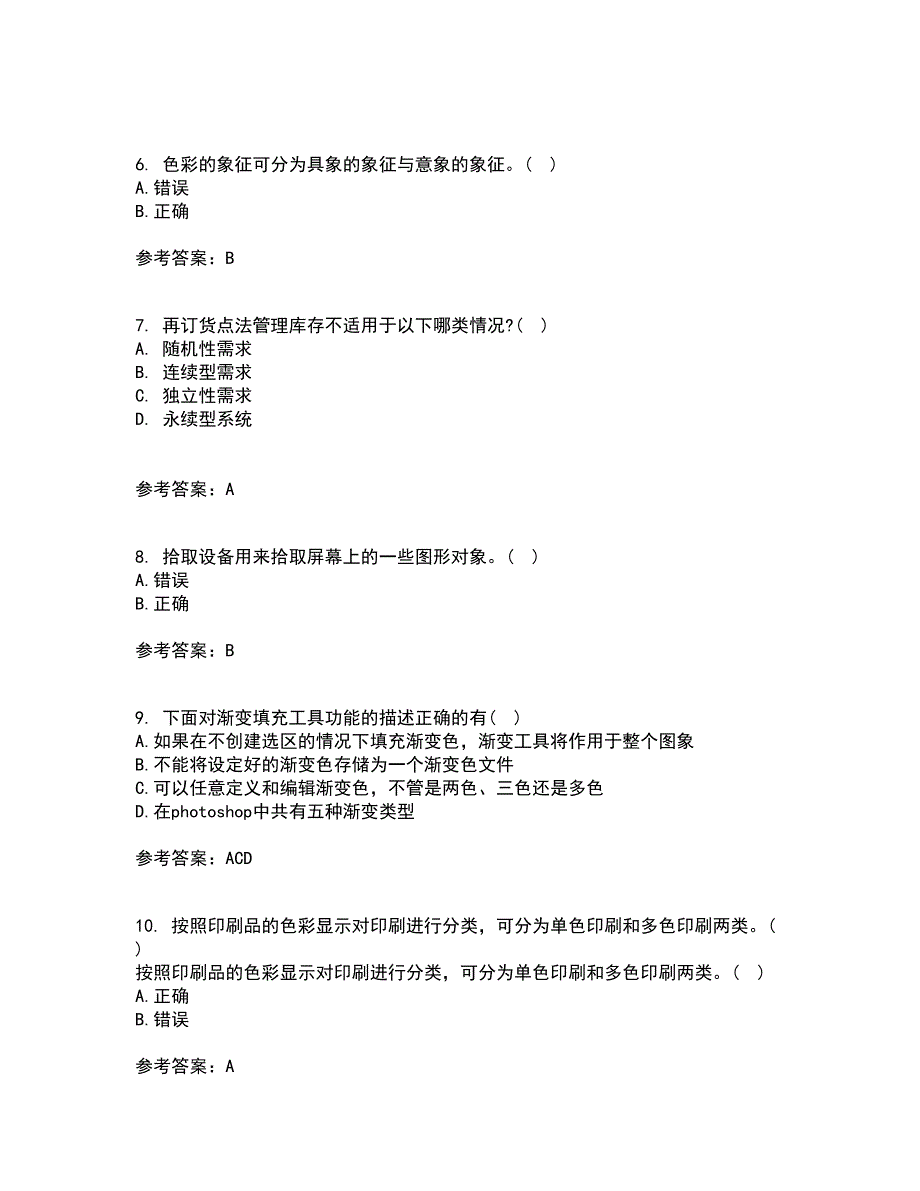 6. 色彩的象征可分为具象的象征与意象的象征。（ ）
A.错误
B.正确

参考答案：B

7. 再订货点法管理库存不适用于以下哪类情况?（ ）
A. 随机性需求
B. 连续型需求
C. 独立性需求
D. 永续型系统

参考答案：A

8. 拾取设备用来拾取屏幕上的一些图形对象。（ ）
A.错误
B.正确

参考答案：B

9. 下面对渐变填充工具功能的描述正确的有（ ）
A.如果在不创建选区的情况下填充渐变色，渐变工具将作用于整个图象
B.不能将设定好的渐变色存储为一个渐变色文件
C.可以任意定义和编辑渐变色，不管是两色、三色还是多色
D.在photoshop中共有五种渐变类型

参考答案：ACD

10. 按照印刷品的色彩显示对印刷进行分类，可分为单色印刷和多色印刷两类。（ ）
按照印刷品的色彩显示对印刷进行分类，可分为单色印刷和多色印刷两类。（ ）
A.正确
B.错误

参考答案：A